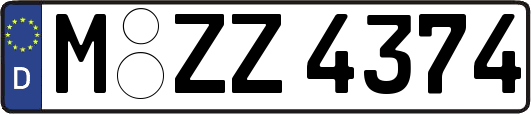 D
M ZZ 4374